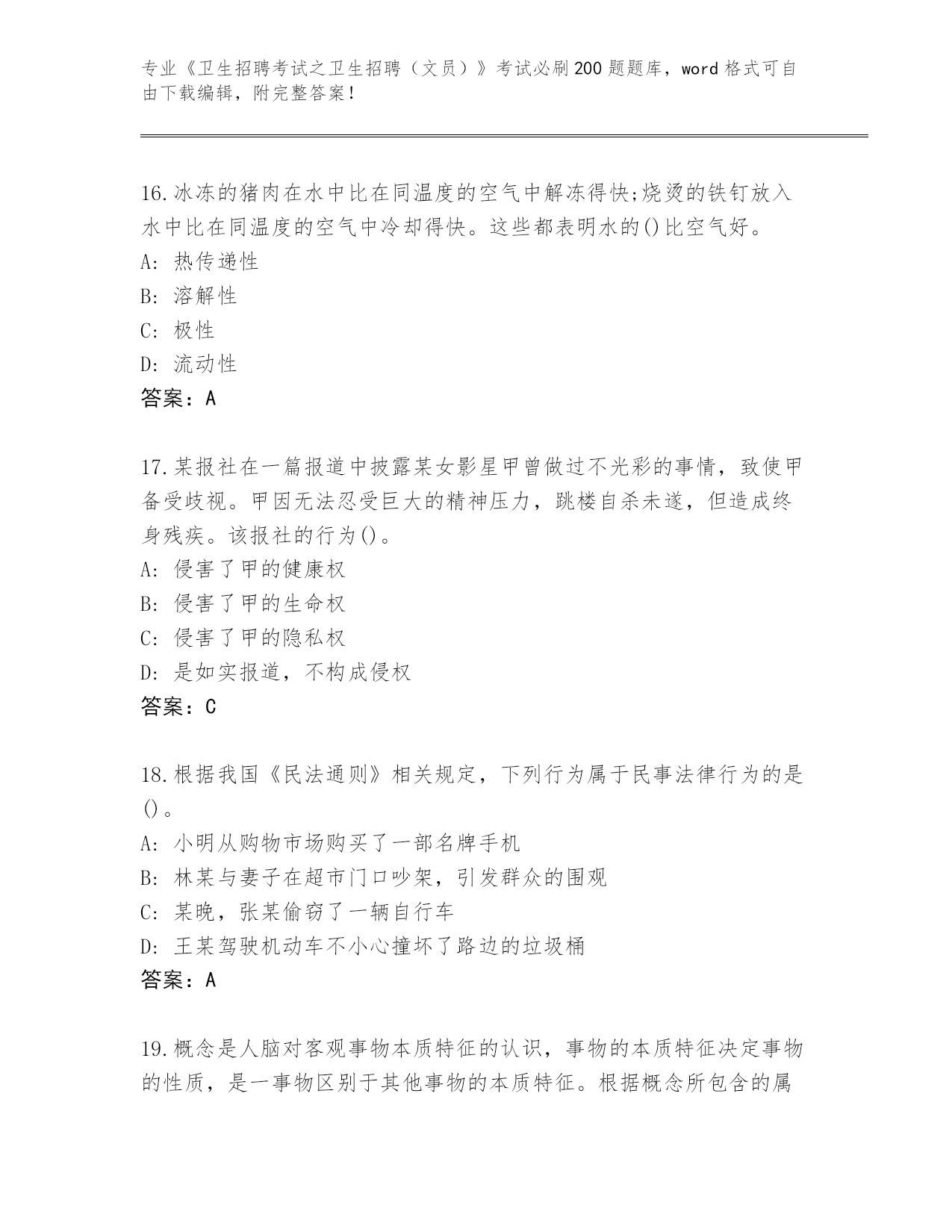 专业《卫生招聘考试之卫生招聘（文员）》考试必刷200题题库，word格式可自由下载编辑，附完整答案！

16.冰冻的猪肉在水中比在同温度的空气中解冻得快;烧烫的铁钉放入水中比在同温度的空气中冷却得快。这些都表明水的()比空气好。
A: 热传递性
B: 溶解性
C: 极性
D: 流动性
答案：A

17.某报社在一篇报道中披露某女影星甲曾做过不光彩的事情，致使甲备受歧视。甲因无法忍受巨大的精神压力，跳楼自杀未遂，但造成终身残疾。该报社的行为()。
A: 侵害了甲的健康权
B: 侵害了甲的生命权
C: 侵害了甲的隐私权
D: 是如实报道，不构成侵权
答案：C

18.根据我国《民法通则》相关规定，下列行为属于民事法律行为的是()。
A: 小明从购物市场购买了一部名牌手机
B: 林某与妻子在超市门口吵架，引发群众的围观
C: 某晚，张某偷窃了一辆自行车
D: 王某驾驶机动车不小心撞坏了路边的垃圾桶
答案：A

19.概念是人脑对客观事物本质特征的认识，事物的本质特征决定事物的性质，是一事物区别于其他事物的本质特征。根据概念所包含的属